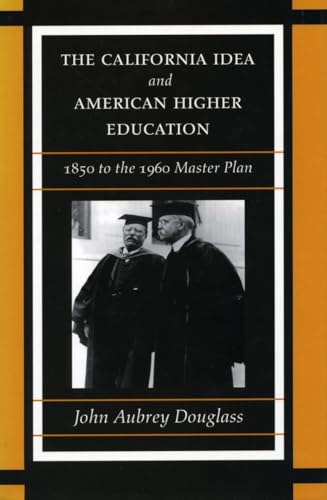 THE CALIFORNIA IDEA
and
AMERICAN HIGHER EDUCATION

1850 to the 1960 Master Plan

John Aubrey Douglass